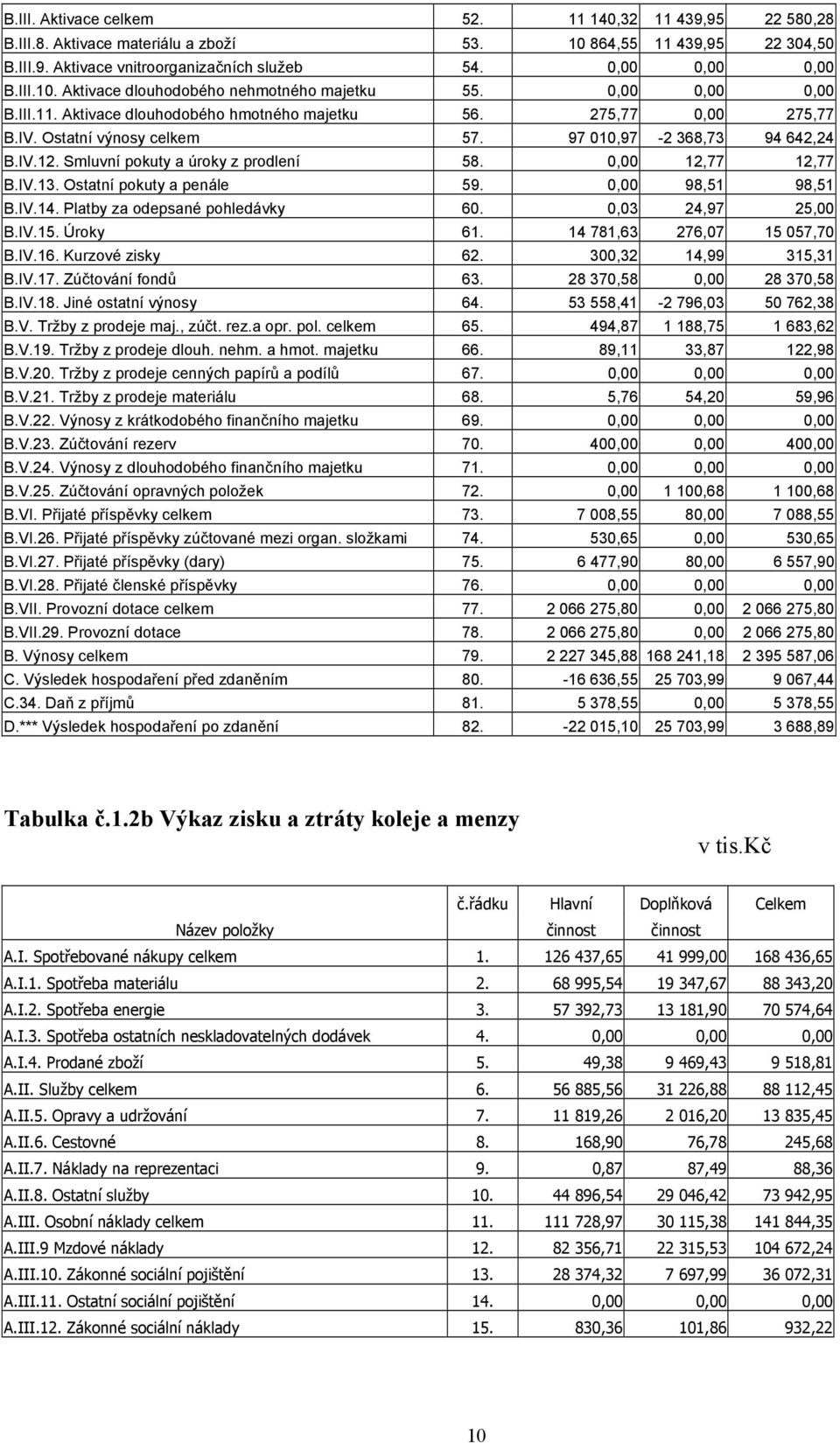 | | | | | |
|---|---|---|---|---|
| B.III. Aktivace celkem | 52. | 11 140,32 | 11 439,95 | 22 580,28 |
| B.III.8. Aktivace materiálu a zboží | 53. | 10 864,55 | 11 439,95 | 22 304,50 |
| B.III.9. Aktivace vnitroorganizačních služeb | 54. | 0,00 | 0,00 | 0,00 |
| B.III.10. Aktivace dlouhodobého nehmotného majetku | 55. | 0,00 | 0,00 | 0,00 |
| B.III.11. Aktivace dlouhodobého hmotného majetku | 56. | 275,77 | 0,00 | 275,77 |
| B.IV. Ostatní výnosy celkem | 57. | 97 010,97 | -2 368,73 | 94 642,24 |
| B.IV.12. Smluvní pokuty a úroky z prodlení | 58. | 0,00 | 12,77 | 12,77 |
| B.IV.13. Ostatní pokuty a penále | 59. | 0,00 | 98,51 | 98,51 |
| B.IV.14. Platby za odepsané pohledávky | 60. | 0,03 | 24,97 | 25,00 |
| B.IV.15. Úroky | 61. | 14 781,63 | 276,07 | 15 057,70 |
| B.IV.16. Kurzové zisky | 62. | 300,32 | 14,99 | 315,31 |
| B.IV.17. Zúčtování fondů | 63. | 28 370,58 | 0,00 | 28 370,58 |
| B.IV.18. Jiné ostatní výnosy | 64. | 53 558,41 | -2 796,03 | 50 762,38 |
| B.V. Tržby z prodeje maj., zúčt. rez.a opr. pol. celkem | 65. | 494,87 | 1 188,75 | 1 683,62 |
| B.V.19. Tržby z prodeje dlouh. nehm. a hmot. majetku | 66. | 89,11 | 33,87 | 122,98 |
| B.V.20. Tržby z prodeje cenných papírů a podílů | 67. | 0,00 | 0,00 | 0,00 |
| B.V.21. Tržby z prodeje materiálu | 68. | 5,76 | 54,20 | 59,96 |
| B.V.22. Výnosy z krátkodobého finančního majetku | 69. | 0,00 | 0,00 | 0,00 |
| B.V.23. Zúčtování rezerv | 70. | 400,00 | 0,00 | 400,00 |
| B.V.24. Výnosy z dlouhodobého finančního majetku | 71. | 0,00 | 0,00 | 0,00 |
| B.V.25. Zúčtování opravných položek | 72. | 0,00 | 1 100,68 | 1 100,68 |
| B.VI. Přijaté příspěvky celkem | 73. | 7 008,55 | 80,00 | 7 088,55 |
| B.VI.26. Přijaté příspěvky zúčtované mezi organ. složkami | 74. | 530,65 | 0,00 | 530,65 |
| B.VI.27. Přijaté příspěvky (dary) | 75. | 6 477,90 | 80,00 | 6 557,90 |
| B.VI.28. Přijaté členské příspěvky | 76. | 0,00 | 0,00 | 0,00 |
| B.VII. Provozní dotace celkem | 77. | 2 066 275,80 | 0,00 | 2 066 275,80 |
| B.VII.29. Provozní dotace | 78. | 2 066 275,80 | 0,00 | 2 066 275,80 |
| B. Výnosy celkem | 79. | 2 227 345,88 | 168 241,18 | 2 395 587,06 |
| C. Výsledek hospodaření před zdaněním | 80. | -16 636,55 | 25 703,99 | 9 067,44 |
| C.34. Daň z příjmů | 81. | 5 378,55 | 0,00 | 5 378,55 |
| D.*** Výsledek hospodaření po zdanění | 82. | -22 015,10 | 25 703,99 | 3 688,89 |

Tabulka č.1.2b Výkaz zisku a ztráty koleje a menzy

v tis.kč

| Název položky | č.řádku | Hlavní činnost | Doplňková činnost | Celkem |
|---|---|---|---|---|
| A.I. Spotřebované nákupy celkem | 1. | 126 437,65 | 41 999,00 | 168 436,65 |
| A.I.1. Spotřeba materiálu | 2. | 68 995,54 | 19 347,67 | 88 343,20 |
| A.I.2. Spotřeba energie | 3. | 57 392,73 | 13 181,90 | 70 574,64 |
| A.I.3. Spotřeba ostatních neskladovatelných dodávek | 4. | 0,00 | 0,00 | 0,00 |
| A.I.4. Prodané zboží | 5. | 49,38 | 9 469,43 | 9 518,81 |
| A.II. Služby celkem | 6. | 56 885,56 | 31 226,88 | 88 112,45 |
| A.II.5. Opravy a udržování | 7. | 11 819,26 | 2 016,20 | 13 835,45 |
| A.II.6. Cestovné | 8. | 168,90 | 76,78 | 245,68 |
| A.II.7. Náklady na reprezentaci | 9. | 0,87 | 87,49 | 88,36 |
| A.II.8. Ostatní služby | 10. | 44 896,54 | 29 046,42 | 73 942,95 |
| A.III. Osobní náklady celkem | 11. | 111 728,97 | 30 115,38 | 141 844,35 |
| A.III.9 Mzdové náklady | 12. | 82 356,71 | 22 315,53 | 104 672,24 |
| A.III.10. Zákonné sociální pojištění | 13. | 28 374,32 | 7 697,99 | 36 072,31 |
| A.III.11. Ostatní sociální pojištění | 14. | 0,00 | 0,00 | 0,00 |
| A.III.12. Zákonné sociální náklady | 15. | 830,36 | 101,86 | 932,22 |

10